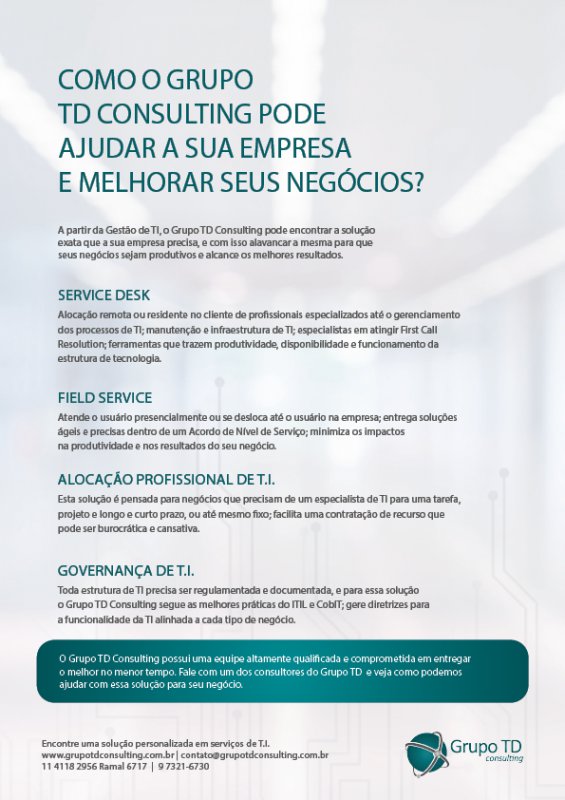 COMO O GRUPO TD CONSULTING PODE AJUDAR A SUA EMPRESA E MELHORAR SEUS NEGÓCIOS?

A partir da Gestão de TI, o Grupo TD Consulting pode encontrar a solução exata que a sua empresa precisa, e com isso alavancar a mesma para que seus negócios sejam produtivos e alcance os melhores resultados.

SERVICE DESK

Alocação remota ou residente no cliente de profissionais especializados até o gerenciamento dos processos de TI; manutenção e infraestrutura de TI; especialistas em atingir First Call Resolution; ferramentas que trazem produtividade, disponibilidade e funcionamento da estrutura de tecnologia.

FIELD SERVICE

Atende o usuário presencialmente ou se desloca até o usuário na empresa; entrega soluções ágeis e precisas dentro de um Acordo de Nível de Serviço; minimiza os impactos na produtividade e nos resultados do seu negócio.

ALOCAÇÃO PROFISSIONAL DE T.I.

Esta solução é pensada para negócios que precisam de um especialista de TI para uma tarefa, projeto e longo e curto prazo, ou até mesmo fixo; facilita uma contratação de recurso que pode ser burocrática e cansativa.

GOVERNANÇA DE T.I.

Toda estrutura de TI precisa ser regulamentada e documentada, e para essa solução o Grupo TD Consulting segue as melhores práticas do ITIL e CobIT; gere diretrizes para a funcionalidade da TI alinhada a cada tipo de negócio.

O Grupo TD Consulting possui uma equipe altamente qualificada e comprometida em entregar o melhor no menor tempo. Fale com um dos consultores do Grupo TD e veja como podemos ajudar com essa solução para seu negócio.

Encontre uma solução personalizada em serviços de T.I.
www.grupotdconsulting.com.br | contato@grupotdconsulting.com.br
11 4118 2956 Ramal 6717 | 9 7321-6730

Grupo TD consulting